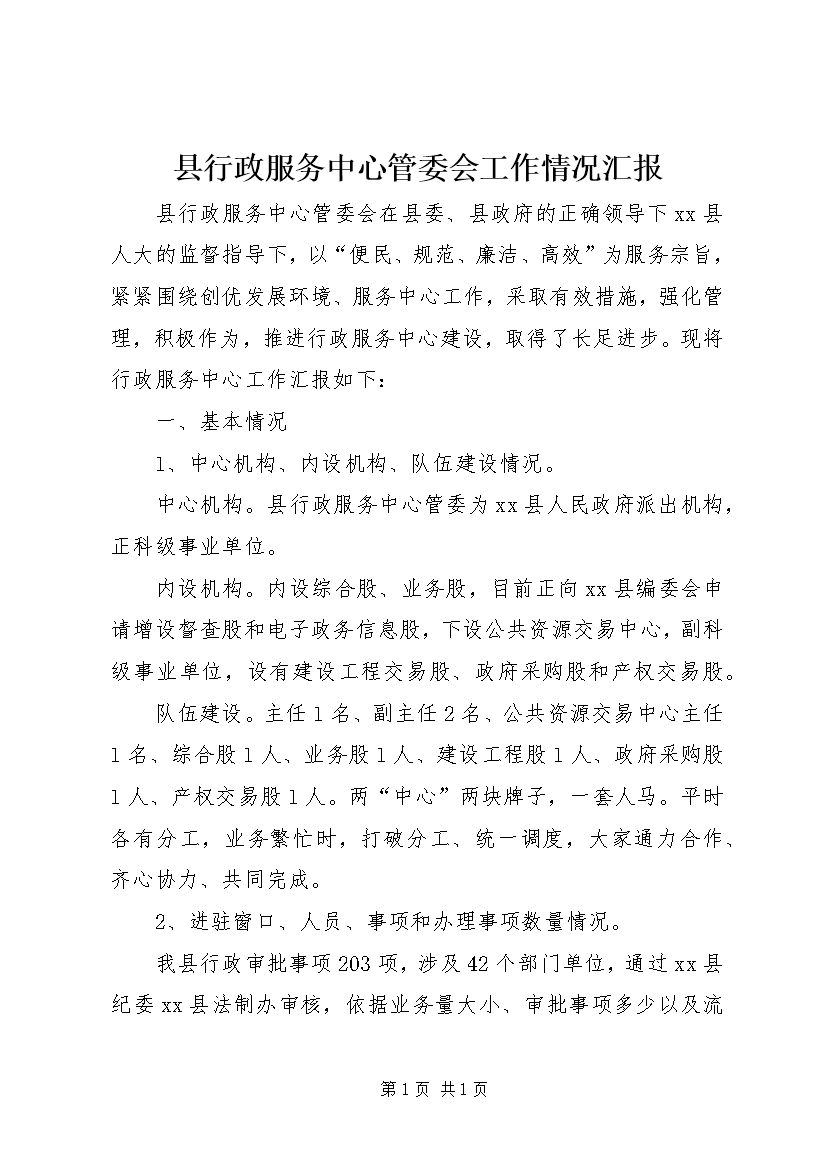 县行政服务中心管委会工作情况汇报

县行政服务中心管委会在县委、县政府的正确领导下xx县人大的监督指导下，以“便民、规范、廉洁、高效”为服务宗旨，紧紧围绕创优发展环境、服务中心工作，采取有效措施，强化管理，积极作为，推进行政服务中心建设，取得了长足进步。现将行政服务中心工作汇报如下：

一、基本情况

1、中心机构、内设机构、队伍建设情况。

中心机构。县行政服务中心管委为xx县人民政府派出机构，正科级事业单位。

内设机构。内设综合股、业务股，目前正向xx县编委会申请增设督查股和电子政务信息股，下设公共资源交易中心，副科级事业单位，设有建设工程交易股、政府采购股和产权交易股。

队伍建设。主任1名、副主任2名、公共资源交易中心主任1名、综合股1人、业务股1人、建设工程股1人、政府采购股1人、产权交易股1人。两“中心”两块牌子，一套人马。平时各有分工，业务繁忙时，打破分工、统一调度，大家通力合作、齐心协力、共同完成。

2、进驻窗口、人员、事项和办理事项数量情况。

我县行政审批事项203项，涉及42个部门单位，通过xx县纪委xx县法制办审核，依据业务量大小、审批事项多少以及流

第1页 共1页